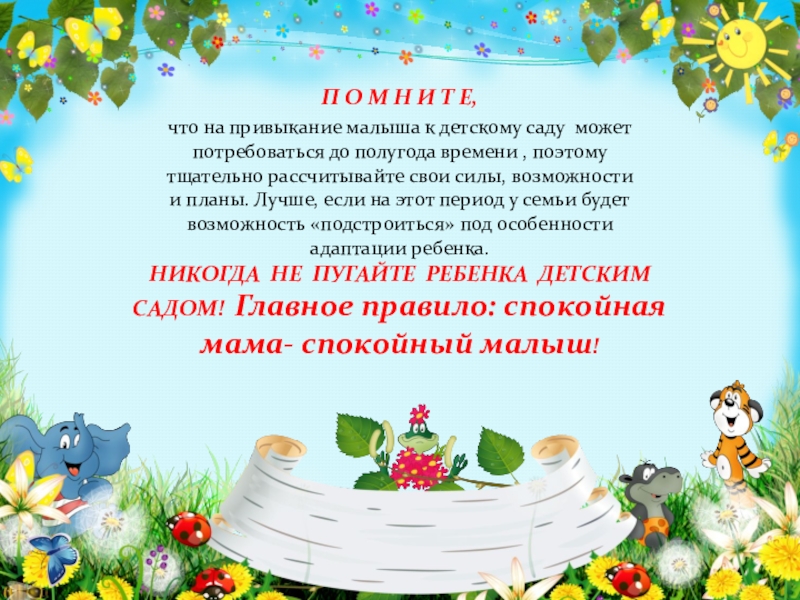 П О М Н И Т Е,

что на привыкание малыша к детскому саду может потребоваться до полугода времени , поэтому тщательно рассчитывайте свои силы, возможности и планы. Лучше, если на этот период у семьи будет возможность «подстроиться» под особенности адаптации ребенка.

НИКОГДА НЕ ПУГАЙТЕ РЕБЕНКА ДЕТСКИМ САДОМ! Главное правило: спокойная мама- спокойный малыш!